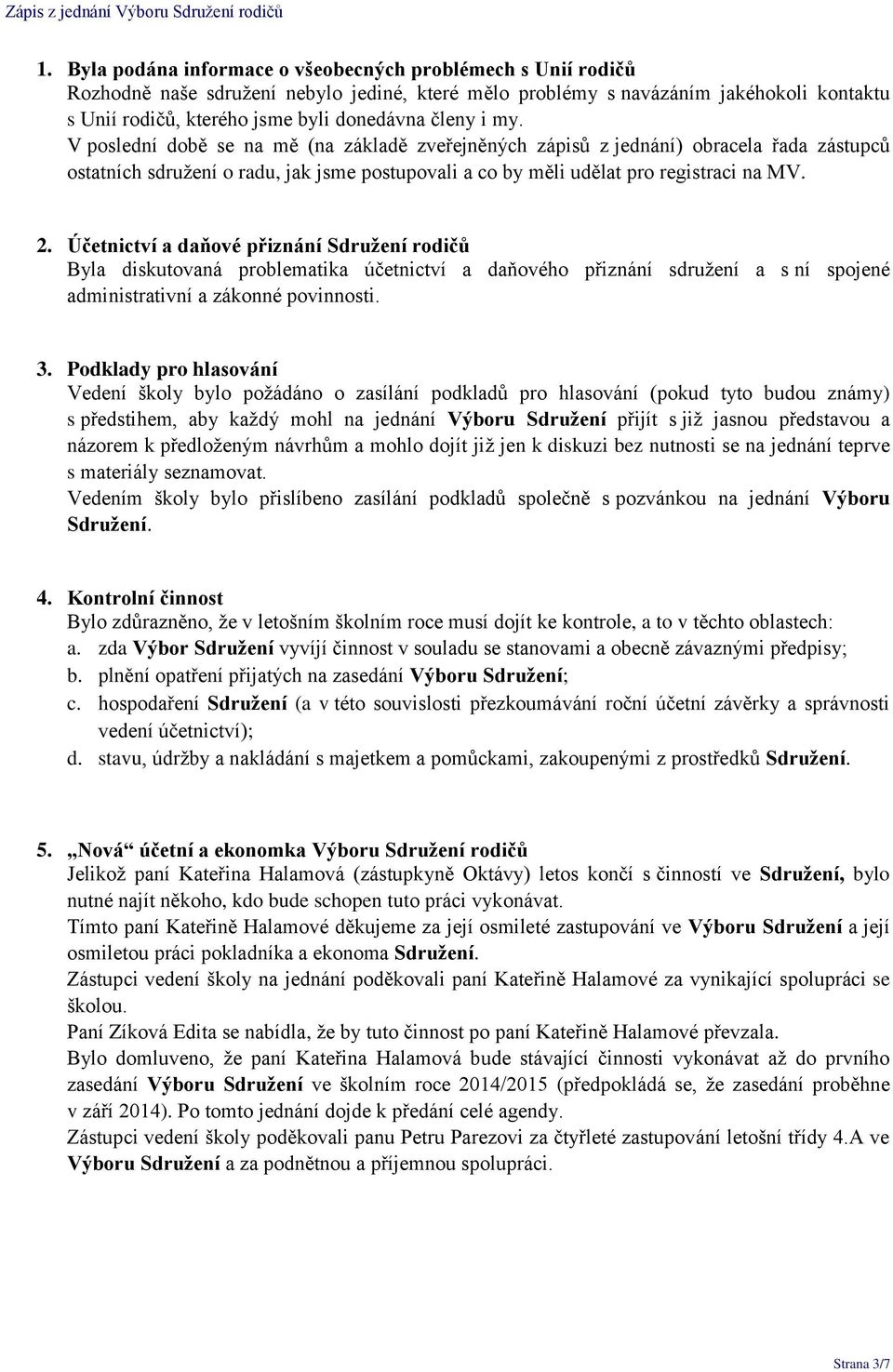 Zápis z jednání Výboru Sdružení rodičů

1. Byla podána informace o všeobecných problémech s Unií rodičů
Rozhodně naše sdružení nebylo jediné, které mělo problémy s navázáním jakéhokoli kontaktu s Unií rodičů, kterého jsme byli donedávna členy i my.
V poslední době se na mě (na základě zveřejněných zápisů z jednání) obracela řada zástupců ostatních sdružení o radu, jak jsme postupovali a co by měli udělat pro registraci na MV.

2. Účetnictví a daňové přiznání Sdružení rodičů
Byla diskutovaná problematika účetnictví a daňového přiznání sdružení a s ní spojené administrativní a zákonné povinnosti.

3. Podklady pro hlasování
Vedení školy bylo požádáno o zasílání podkladů pro hlasování (pokud tyto budou známy) s předstihem, aby každý mohl na jednání Výboru Sdružení přijít s již jasnou představou a názorem k předloženým návrhům a mohlo dojít již jen k diskuzi bez nutnosti se na jednání teprve s materiály seznamovat.
Vedením školy bylo přislíbeno zasílání podkladů společně s pozvánkou na jednání Výboru Sdružení.

4. Kontrolní činnost
Bylo zdůrazněno, že v letošním školním roce musí dojít ke kontrole, a to v těchto oblastech:
a. zda Výbor Sdružení vyvíjí činnost v souladu se stanovami a obecně závaznými předpisy;
b. plnění opatření přijatých na zasedání Výboru Sdružení;
c. hospodaření Sdružení (a v této souvislosti přezkoumávání roční účetní závěrky a správnosti vedení účetnictví);
d. stavu, údržby a nakládání s majetkem a pomůckami, zakoupenými z prostředků Sdružení.

5. „Nová“ účetní a ekonomka Výboru Sdružení rodičů
Jelikož paní Kateřina Halamová (zástupkyně Oktávy) letos končí s činností ve Sdružení, bylo nutné najít někoho, kdo bude schopen tuto práci vykonávat.
Tímto paní Kateřině Halamové děkujeme za její osmileté zastupování ve Výboru Sdružení a její osmiletou práci pokladníka a ekonoma Sdružení.
Zástupci vedení školy na jednání poděkovali paní Kateřině Halamové za vynikající spolupráci se školou.
Paní Zíková Edita se nabídla, že by tuto činnost po paní Kateřině Halamové převzala.
Bylo domluveno, že paní Kateřina Halamová bude stávající činnosti vykonávat až do prvního zasedání Výboru Sdružení ve školním roce 2014/2015 (předpokládá se, že zasedání proběhne v září 2014). Po tomto jednání dojde k předání celé agendy.
Zástupci vedení školy poděkovali panu Petru Parezovi za čtyřleté zastupování letošní třídy 4.A ve Výboru Sdružení a za podnětnou a příjemnou spolupráci.

Strana 3/7